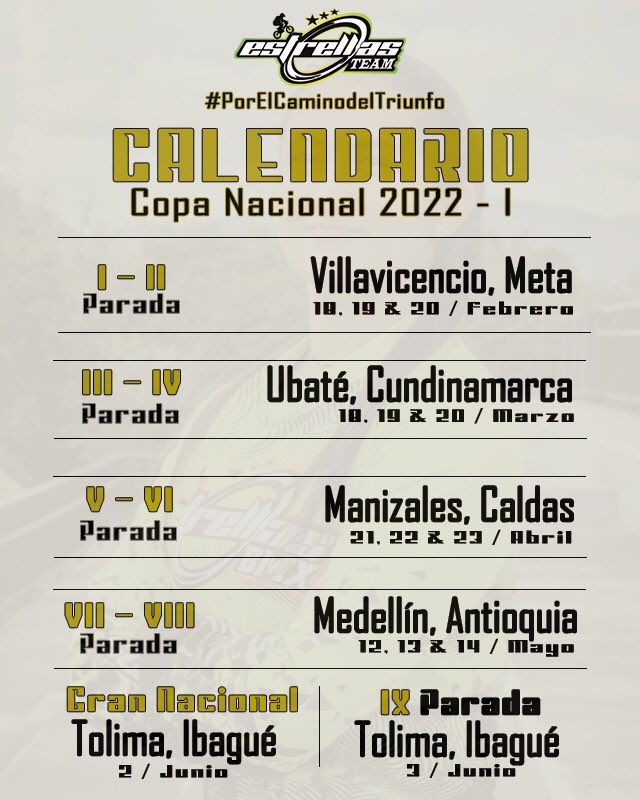 estrellas TEAM

#PorElCaminodelTriunfo

CALENDARIO
Copa Nacional 2022 - I

I – II
Parada

Villavicencio, Meta
18, 19 & 20 / Febrero

III – IV
Parada

Ubaté, Cundinamarca
18, 19 & 20 / Marzo

V – VI
Parada

Manizales, Caldas
21, 22 & 23 / Abril

VII – VIII
Parada

Medellín, Antioquia
12, 13 & 14 / Mayo

Gran Nacional
Tolima, Ibagué
2 / Junio

IX Parada
Tolima, Ibagué
3 / Junio